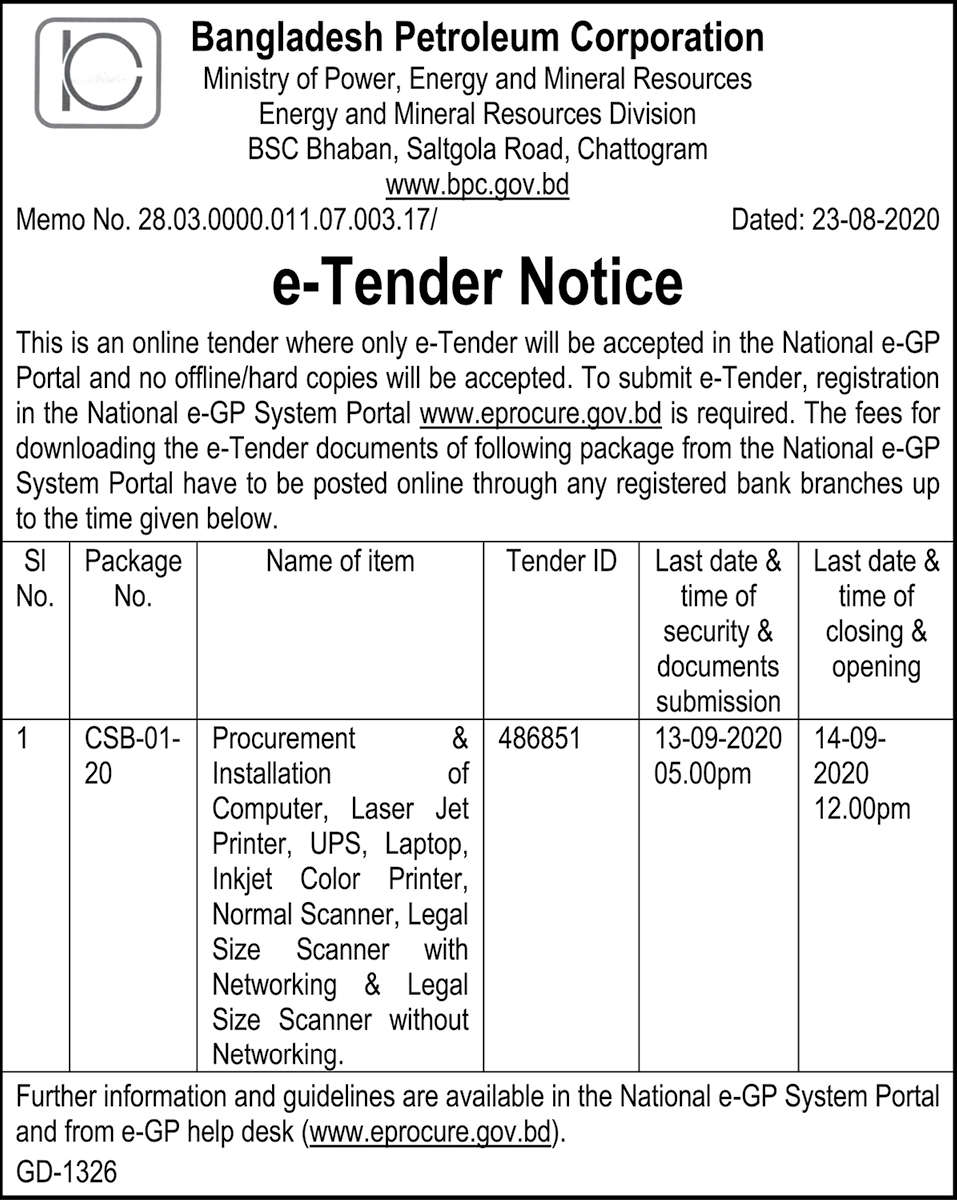 Bangladesh Petroleum Corporation
Ministry of Power, Energy and Mineral Resources
Energy and Mineral Resources Division
BSC Bhaban, Saltgola Road, Chattogram
www.bpc.gov.bd

Memo No. 28.03.0000.011.07.003.17/ Dated: 23-08-2020

e-Tender Notice

This is an online tender where only e-Tender will be accepted in the National e-GP Portal and no offline/hard copies will be accepted. To submit e-Tender, registration in the National e-GP System Portal www.eprocure.gov.bd is required. The fees for downloading the e-Tender documents of following package from the National e-GP System Portal have to be posted online through any registered bank branches up to the time given below.

| Sl No. | Package No. | Name of item | Tender ID | Last date & time of security & documents submission | Last date & time of closing & opening |
|---|---|---|---|---|---|
| 1 | CSB-01-20 | Procurement & Installation of Computer, Laser Jet Printer, UPS, Laptop, Inkjet Color Printer, Normal Scanner, Legal Size Scanner with Networking & Legal Size Scanner without Networking. | 486851 | 13-09-2020 05.00pm | 14-09-2020 12.00pm |

Further information and guidelines are available in the National e-GP System Portal and from e-GP help desk (www.eprocure.gov.bd).

GD-1326